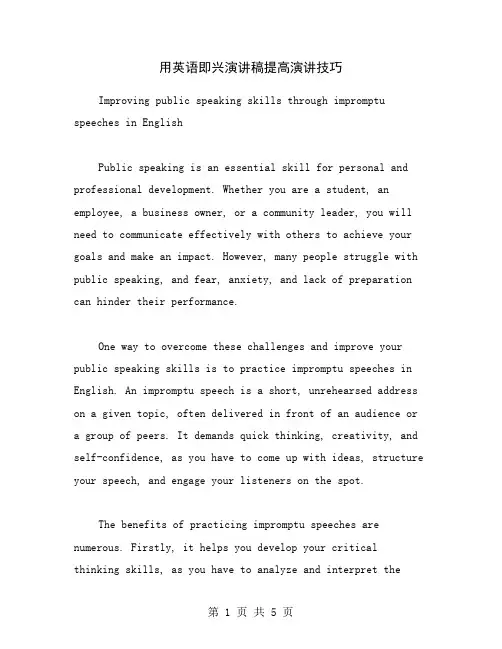 用英语即兴演讲稿提高演讲技巧

Improving public speaking skills through impromptu speeches in English

Public speaking is an essential skill for personal and professional development. Whether you are a student, an employee, a business owner, or a community leader, you will need to communicate effectively with others to achieve your goals and make an impact. However, many people struggle with public speaking, and fear, anxiety, and lack of preparation can hinder their performance.

One way to overcome these challenges and improve your public speaking skills is to practice impromptu speeches in English. An impromptu speech is a short, unrehearsed address on a given topic, often delivered in front of an audience or a group of peers. It demands quick thinking, creativity, and self-confidence, as you have to come up with ideas, structure your speech, and engage your listeners on the spot.

The benefits of practicing impromptu speeches are numerous. Firstly, it helps you develop your critical thinking skills, as you have to analyze and interpret the

第 1 页 共 5 页